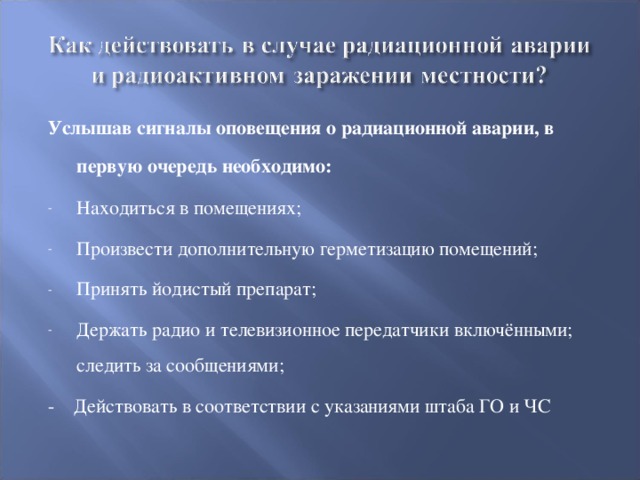 Как действовать в случае радиационной аварии и радиоактивном заражении местности?

Услышав сигналы оповещения о радиационной аварии, в первую очередь необходимо:

- Находиться в помещениях;

- Произвести дополнительную герметизацию помещений;

- Принять йодистый препарат;

- Держать радио и телевизионное передатчики включёнными; следить за сообщениями;

- Действовать в соответствии с указаниями штаба ГО и ЧС